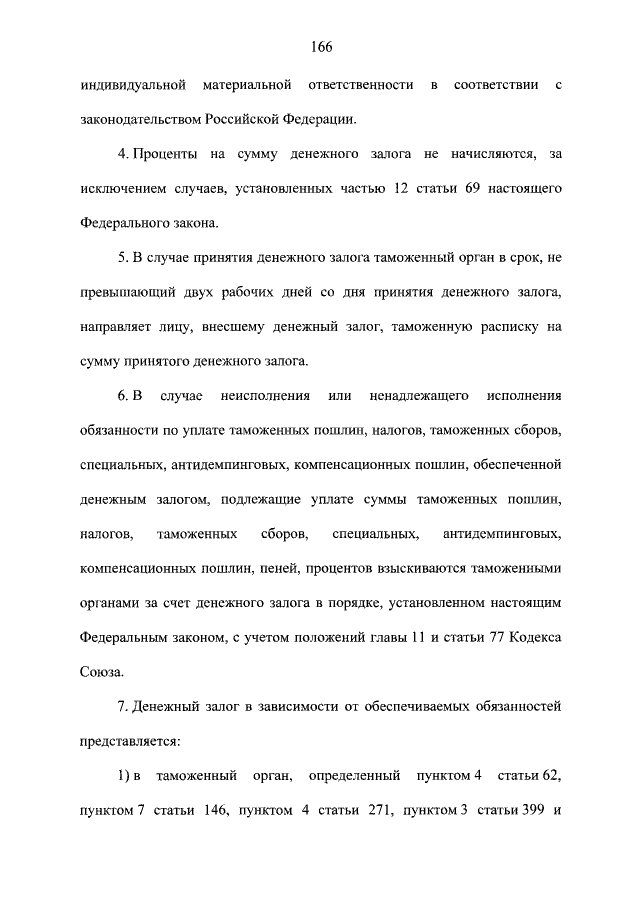 166

индивидуальной материальной ответственности в соответствии с законодательством Российской Федерации.

4. Проценты на сумму денежного залога не начисляются, за исключением случаев, установленных частью 12 статьи 69 настоящего Федерального закона.

5. В случае принятия денежного залога таможенный орган в срок, не превышающий двух рабочих дней со дня принятия денежного залога, направляет лицу, внесшему денежный залог, таможенную расписку на сумму принятого денежного залога.

6. В случае неисполнения или ненадлежащего исполнения обязанности по уплате таможенных пошлин, налогов, таможенных сборов, специальных, антидемпинговых, компенсационных пошлин, обеспеченной денежным залогом, подлежащие уплате суммы таможенных пошлин, налогов, таможенных сборов, специальных, антидемпинговых, компенсационных пошлин, пеней, процентов взыскиваются таможенными органами за счет денежного залога в порядке, установленном настоящим Федеральным законом, с учетом положений главы 11 и статьи 77 Кодекса Союза.

7. Денежный залог в зависимости от обеспечиваемых обязанностей представляется:

1) в таможенный орган, определенный пунктом 4 статьи 62, пунктом 7 статьи 146, пунктом 4 статьи 271, пунктом 3 статьи 399 и